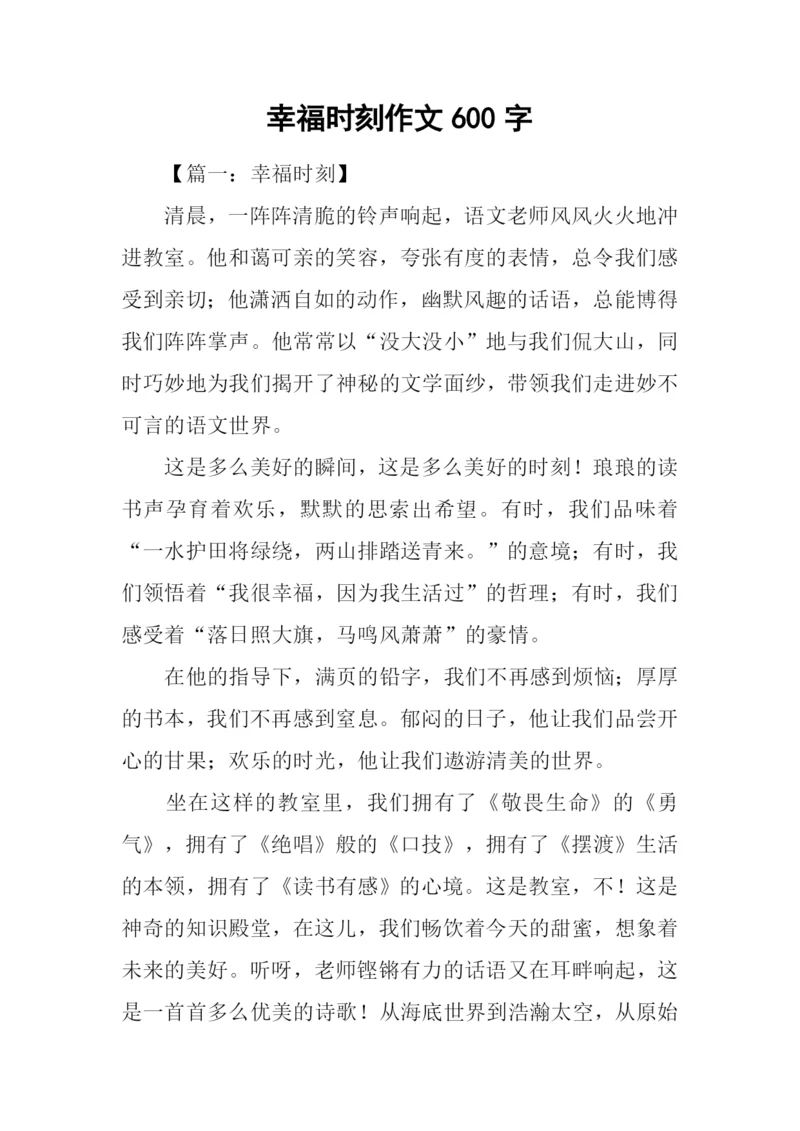 幸福时刻作文 600 字

【篇一：幸福时刻】

清晨，一阵阵清脆的铃声响起，语文老师风风火火地冲进教室。他和蔼可亲的笑容，夸张有度的表情，总令我们感受到亲切；他潇洒自如的动作，幽默风趣的话语，总能博得我们阵阵掌声。他常常以“没大没小”地与我们侃大山，同时巧妙地为我们揭开了神秘的文学面纱，带领我们走进妙不可言的语文世界。

这是多么美好的瞬间，这是多么美好的时刻！琅琅的读书声孕育着欢乐，默默的思索出希望。有时，我们品味着“一水护田将绿绕，两山排踏送青来。”的意境；有时，我们领悟着“我很幸福，因为我生活过”的哲理；有时，我们感受着“落日照大旗，马鸣风萧萧”的豪情。

在他的指导下，满页的铅字，我们不再感到烦恼；厚厚的书本，我们不再感到窒息。郁闷的日子，他让我们品尝开心的甘果；欢乐的时光，他让我们遨游清美的世界。

坐在这样的教室里，我们拥有了《敬畏生命》的《勇气》，拥有了《绝唱》般的《口技》，拥有了《摆渡》生活的本领，拥有了《读书有感》的心境。这是教室，不！这是神奇的知识殿堂，在这儿，我们畅饮着今天的甜蜜，想象着未来的美好。听呀，老师铿锵有力的话语又在耳畔响起，这是一首首多么优美的诗歌！从海底世界到浩瀚太空，从原始